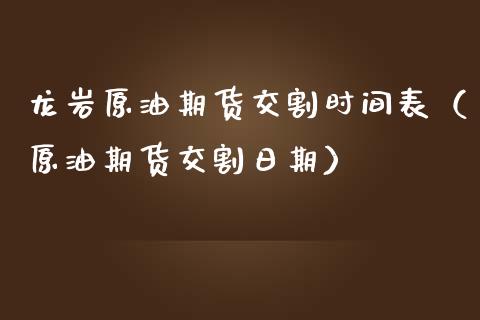 龙岩原油期货交割时间表（原油期货交割日期）